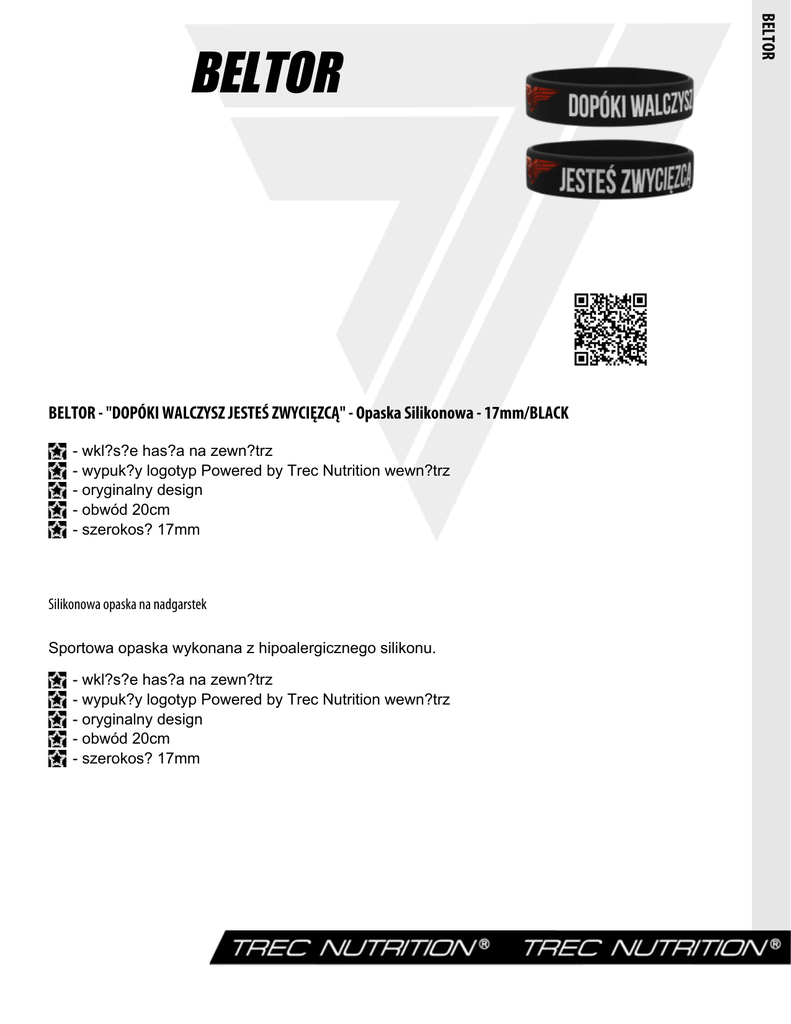 BELTOR

BELTOR

DOPÓKI WALCZYSZ

JESTEŚ ZWYCIĘZCĄ

BELTOR - "DOPÓKI WALCZYSZ JESTEŚ ZWYCIĘZCĄ" - Opaska Silikonowa - 17mm/BLACK

- wkl?s?e has?a na zewn?trz
- wypuk?y logotyp Powered by Trec Nutrition wewn?trz
- oryginalny design
- obwód 20cm
- szerokos? 17mm

Silikonowa opaska na nadgarstek

Sportowa opaska wykonana z hipoalergicznego silikonu.

- wkl?s?e has?a na zewn?trz
- wypuk?y logotyp Powered by Trec Nutrition wewn?trz
- oryginalny design
- obwód 20cm
- szerokos? 17mm

TREC NUTRITION® TREC NUTRITION®